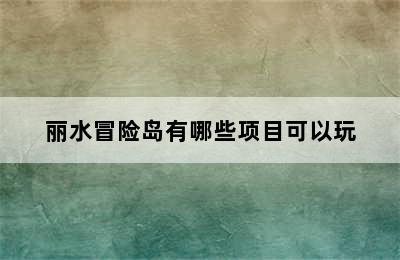 丽水冒险岛有哪些项目可以玩